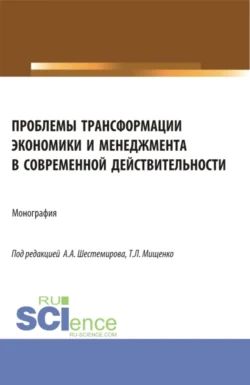 ПРОБЛЕМЫ ТРАНСФОРМАЦИИ ЭКОНОМИКИ И МЕНЕДЖМЕНТА В СОВРЕМЕННОЙ ДЕЙСТВИТЕЛЬНОСТИ

Монография

Под редакцией А.А. Шестемирова, Т.Л. Мищенко

RU SCIence
RU-SCIENCE.COM